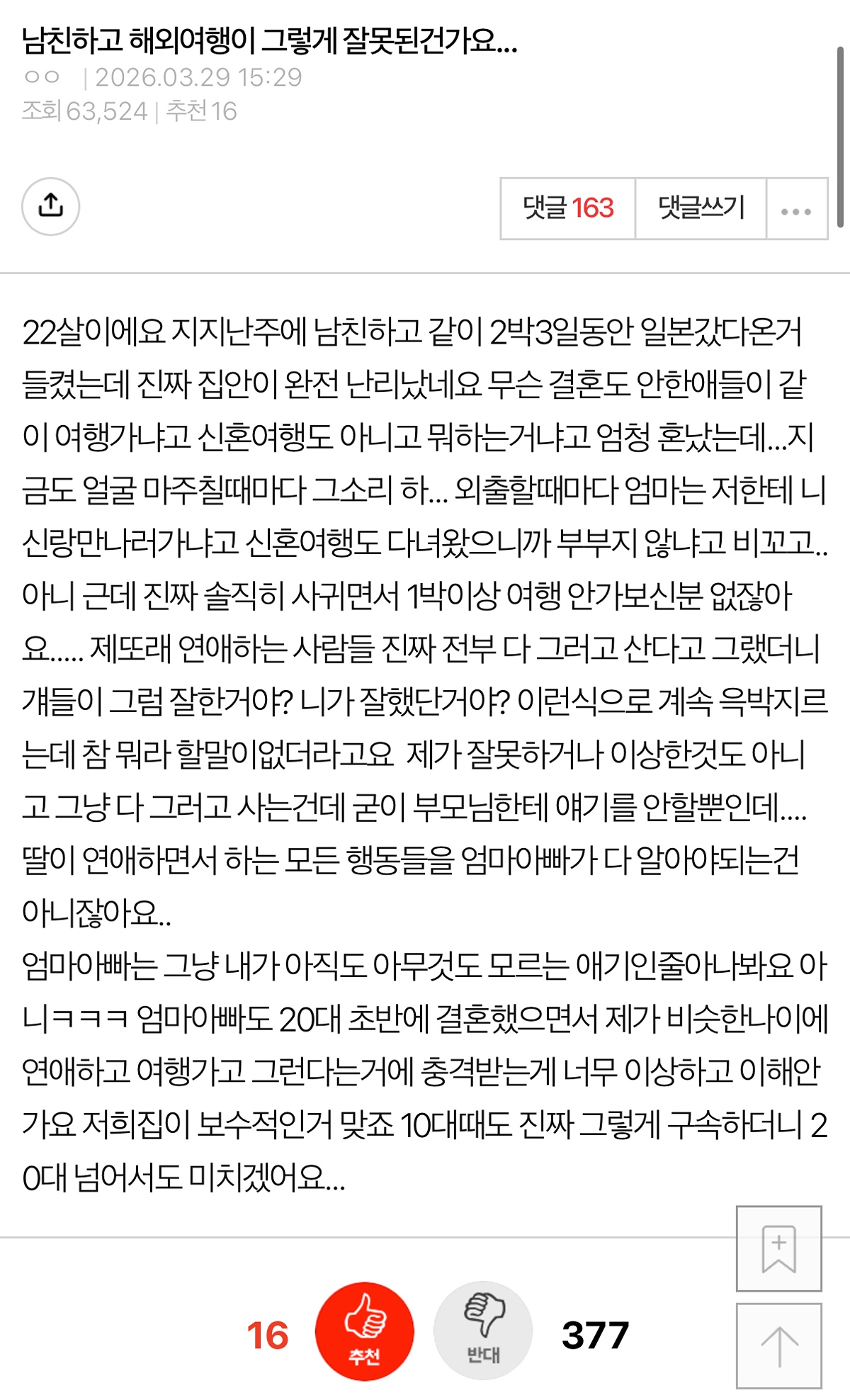 남친하고 해외여행이 그렇게 잘못된건가요...

ㅇㅇ | 2026.03.29 15:29
조회 63,524 | 추천 16

댓글 163 댓글쓰기 ...

22살이에요 지지난주에 남친하고 같이 2박3일동안 일본갔다온거 들켰는데 진짜 집안이 완전 난리났네요 무슨 결혼도 안한애들이 같이 여행가냐고 신혼여행도 아니고 뭐하는거냐고 엄청 혼났는데...지금도 얼굴 마주칠때마다 그소리 하... 외출할때마다 엄마는 저한테 니 신랑만나러가냐고 신혼여행도 다녀왔으니까 부부지 않냐고 비꼬고.. 아니 근데 진짜 솔직히 사귀면서 1박이상 여행 안가보신분 없잖아요..... 제또래 연애하는 사람들 진짜 전부 다 그러고 산다고 그랬더니 걔들이 그럼 잘한거야? 니가 잘했단거야? 이런식으로 계속 윽박지르는데 참 뭐라 할말이없더라고요 제가 잘못하거나 이상한것도 아니고 그냥 다 그러고 사는건데 굳이 부모님한테 얘기를 안할뿐인데.... 딸이 연애하면서 하는 모든 행동들을 엄마아빠가 다 알아야되는건 아니잖아요..
엄마아빠는 그냥 내가 아직도 아무것도 모르는 애기인줄아나봐요 아니ㅋㅋㅋ 엄마아빠도 20대 초반에 결혼했으면서 제가 비슷한나이에 연애하고 여행가고 그런다는거에 충격받는게 너무 이상하고 이해안가요 저희집이 보수적인거 맞죠 10대때도 진짜 그렇게 구속하더니 20대 넘어서도 미치겠어요...

16 추천 반대 377